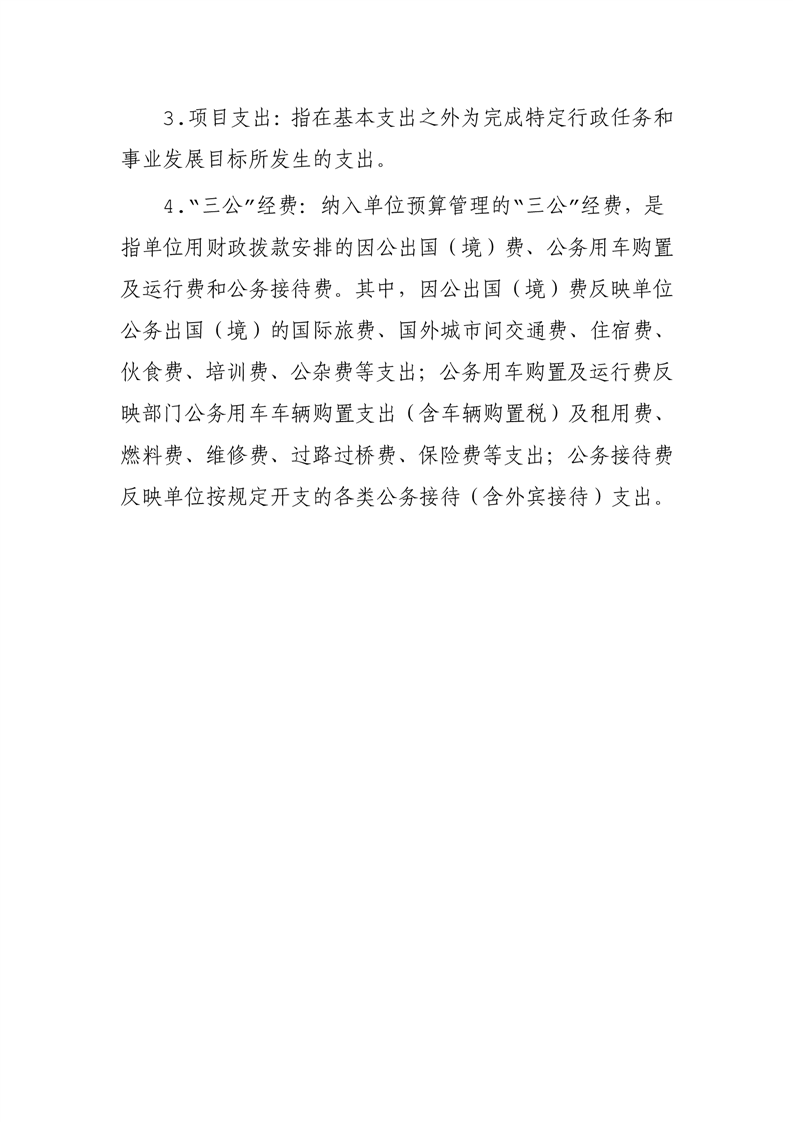 3.项目支出：指在基本支出之外为完成特定行政任务和事业发展目标所发生的支出。

4.“三公”经费：纳入单位预算管理的“三公”经费，是指单位用财政拨款安排的因公出国（境）费、公务用车购置及运行费和公务接待费。其中，因公出国（境）费反映单位公务出国（境）的国际旅费、国外城市间交通费、住宿费、伙食费、培训费、公杂费等支出；公务用车购置及运行费反映部门公务用车车辆购置支出（含车辆购置税）及租用费、燃料费、维修费、过路过桥费、保险费等支出；公务接待费反映单位按规定开支的各类公务接待（含外宾接待）支出。